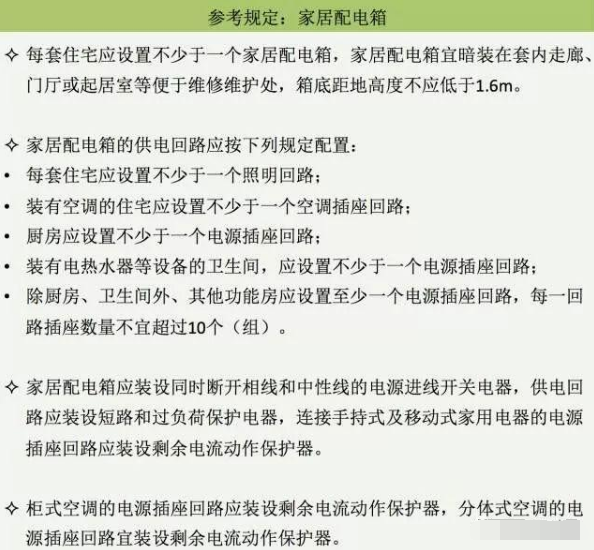 参考规定：家居配电箱

✧ 每套住宅应设置不少于一个家居配电箱，家居配电箱宜暗装在套内走廊、门厅或起居室等便于维修维护处，箱底距地高度不应低于1.6m。

✧ 家居配电箱的供电回路应按下列规定配置：

• 每套住宅应设置不少于一个照明回路；
• 装有空调的住宅应设置不少于一个空调插座回路；
• 厨房应设置不少于一个电源插座回路；
• 装有电热水器等设备的卫生间，应设置不少于一个电源插座回路；
• 除厨房、卫生间外、其他功能房应设置至少一个电源插座回路，每一回路插座数量不宜超过10个（组）。

✧ 家居配电箱应装设同时断开相线和中性线的电源进线开关电器，供电回路应装设短路和过负荷保护电器，连接手持式及移动式家用电器的电源插座回路应装设剩余电流动作保护器。

✧ 柜式空调的电源插座回路应装设剩余电流动作保护器，分体式空调的电源插座回路宜装设剩余电流动作保护器。